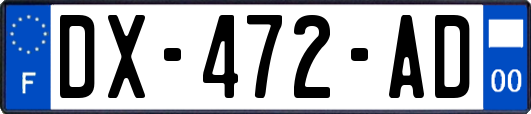 F
DX-472-AD
00